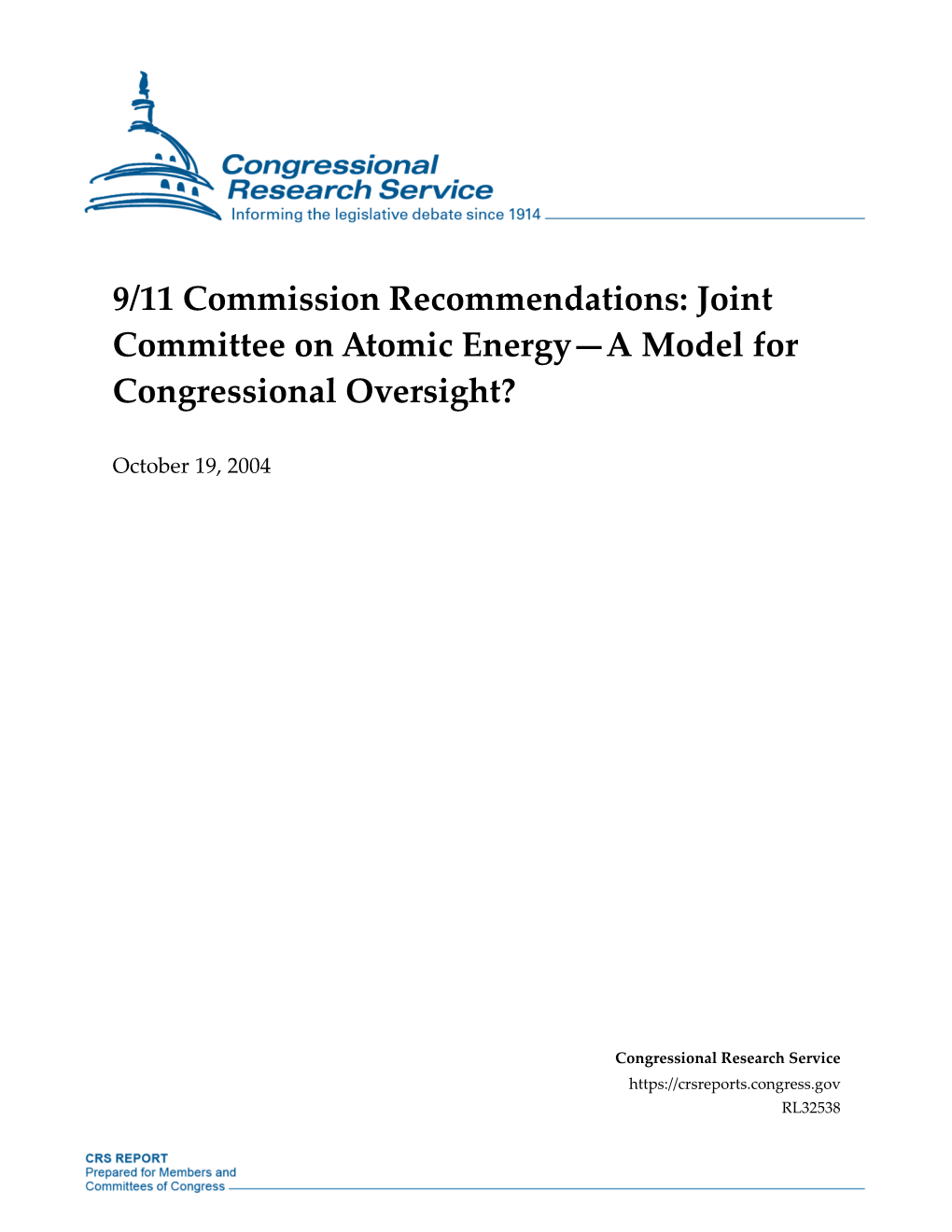 Congressional Research Service
Informing the legislative debate since 1914

9/11 Commission Recommendations: Joint Committee on Atomic Energy—A Model for Congressional Oversight?

October 19, 2004

Congressional Research Service
https://crsreports.congress.gov
RL32538

CRS REPORT
Prepared for Members and Committees of Congress